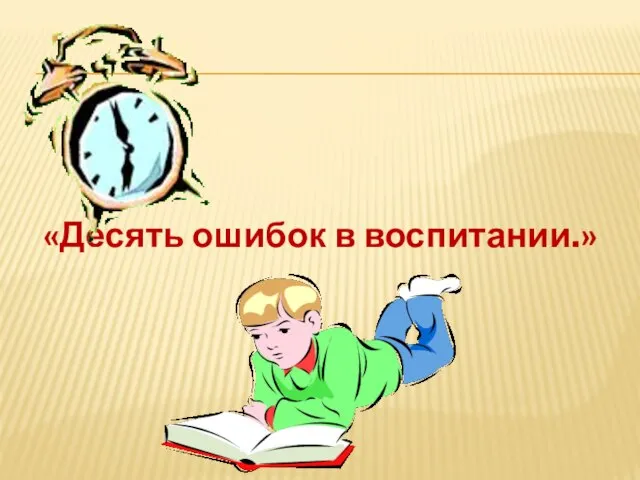 «Десять ошибок в воспитании.»